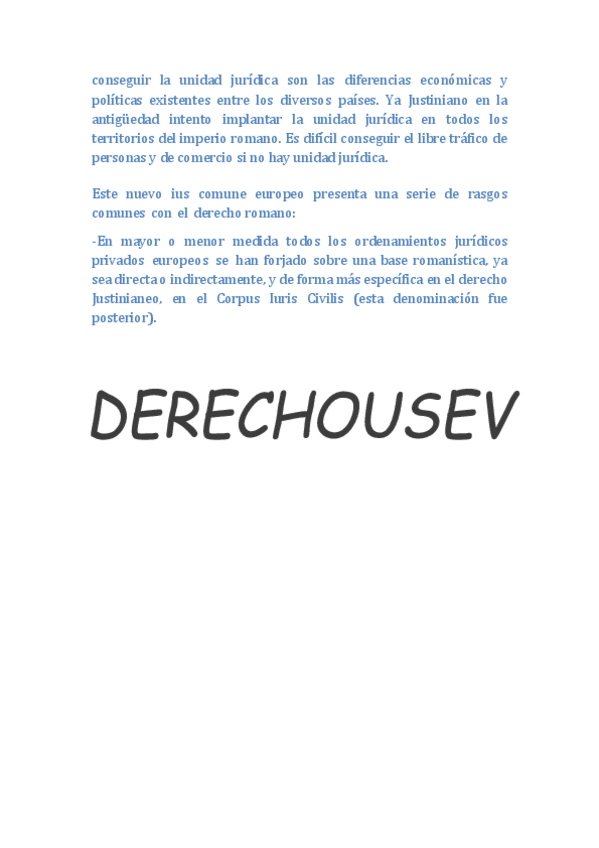 conseguir la unidad jurídica son las diferencias económicas y políticas existentes entre los diversos países. Ya Justiniano en la antigüedad intento implantar la unidad jurídica en todos los territorios del imperio romano. Es difícil conseguir el libre tráfico de personas y de comercio si no hay unidad jurídica.

Este nuevo ius comune europeo presenta una serie de rasgos comunes con el derecho romano:

-En mayor o menor medida todos los ordenamientos jurídicos privados europeos se han forjado sobre una base romanística, ya sea directa o indirectamente, y de forma más específica en el derecho Justinianeo, en el Corpus Iuris Civilis (esta denominación fue posterior).

DERECHOUSEV